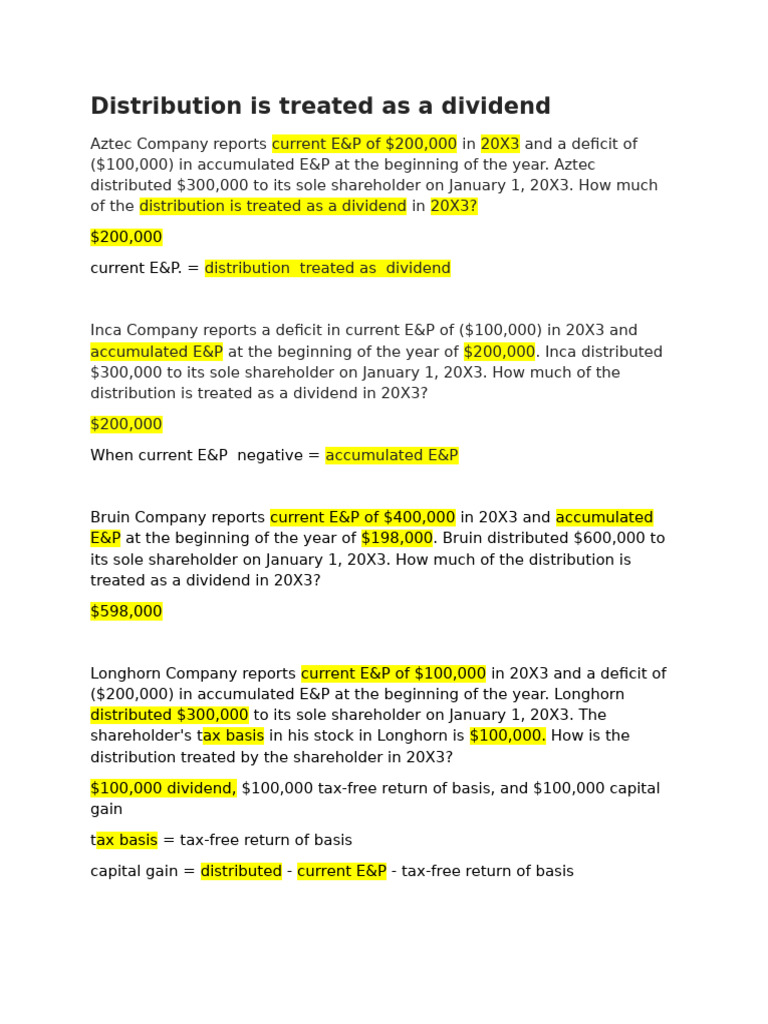 Distribution is treated as a dividend

Aztec Company reports current E&P of \$200,000 in 20X3 and a deficit of (\$100,000) in accumulated E&P at the beginning of the year. Aztec distributed \$300,000 to its sole shareholder on January 1, 20X3. How much of the distribution is treated as a dividend in 20X3?

\$200,000

current E&P. = distribution treated as dividend

Inca Company reports a deficit in current E&P of (\$100,000) in 20X3 and accumulated E&P at the beginning of the year of \$200,000. Inca distributed \$300,000 to its sole shareholder on January 1, 20X3. How much of the distribution is treated as a dividend in 20X3?

\$200,000

When current E&P negative = accumulated E&P

Bruin Company reports current E&P of \$400,000 in 20X3 and accumulated E&P at the beginning of the year of \$198,000. Bruin distributed \$600,000 to its sole shareholder on January 1, 20X3. How much of the distribution is treated as a dividend in 20X3?

\$598,000

Longhorn Company reports current E&P of \$100,000 in 20X3 and a deficit of (\$200,000) in accumulated E&P at the beginning of the year. Longhorn distributed \$300,000 to its sole shareholder on January 1, 20X3. The shareholder's tax basis in his stock in Longhorn is \$100,000. How is the distribution treated by the shareholder in 20X3?

\$100,000 dividend, \$100,000 tax-free return of basis, and \$100,000 capital gain

tax basis = tax-free return of basis

capital gain = distributed - current E&P - tax-free return of basis